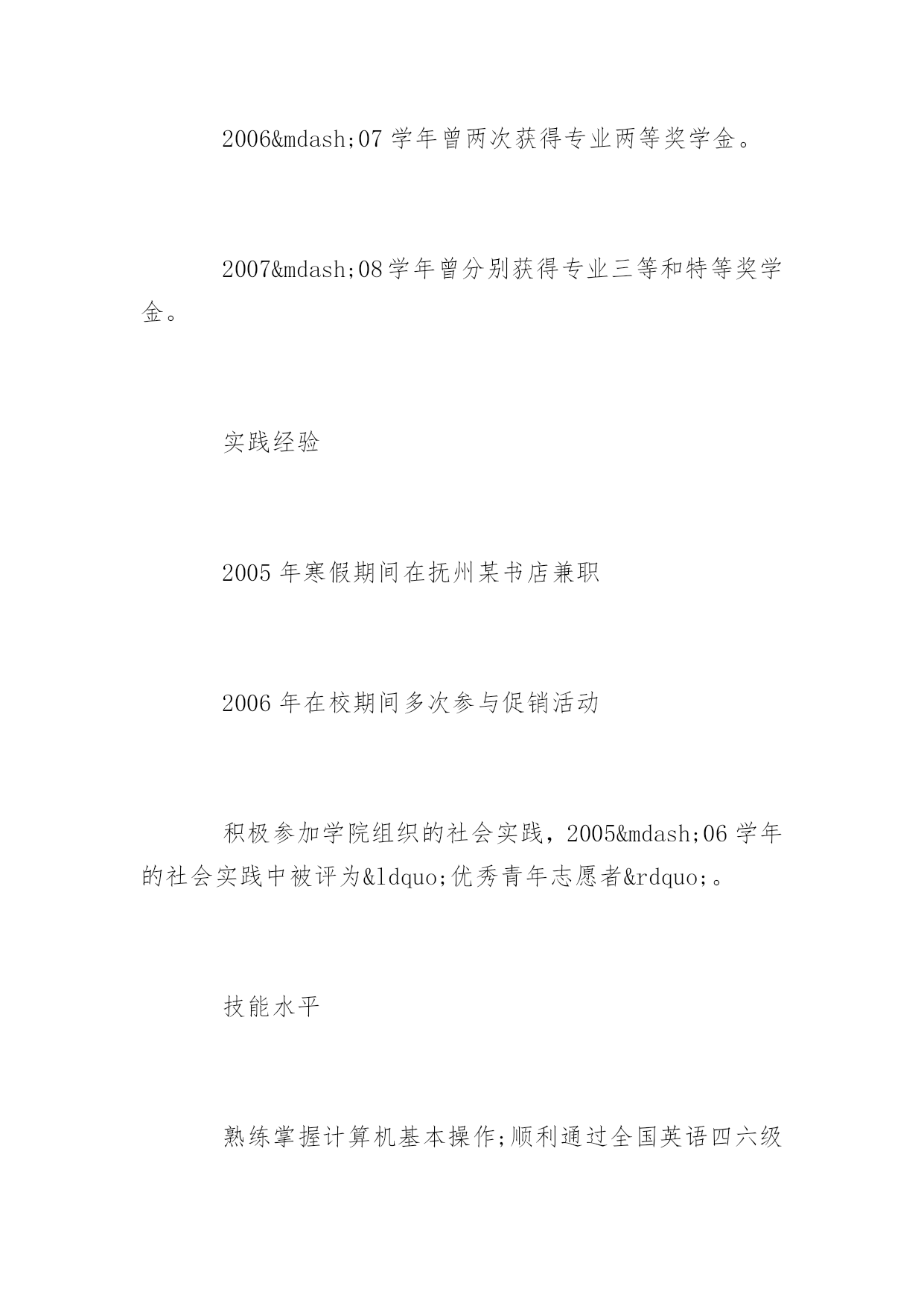 2006&mdash;07 学年曾两次获得专业两等奖学金。

2007&mdash;08 学年曾分别获得专业三等和特等奖学金。

实践经验

2005 年寒假期间在抚州某书店兼职

2006 年在校期间多次参与促销活动

积极参加学院组织的社会实践，2005&mdash;06 学年的社会实践中被评为&ldquo;优秀青年志愿者&rdquo;。

技能水平

熟练掌握计算机基本操作;顺利通过全国英语四六级